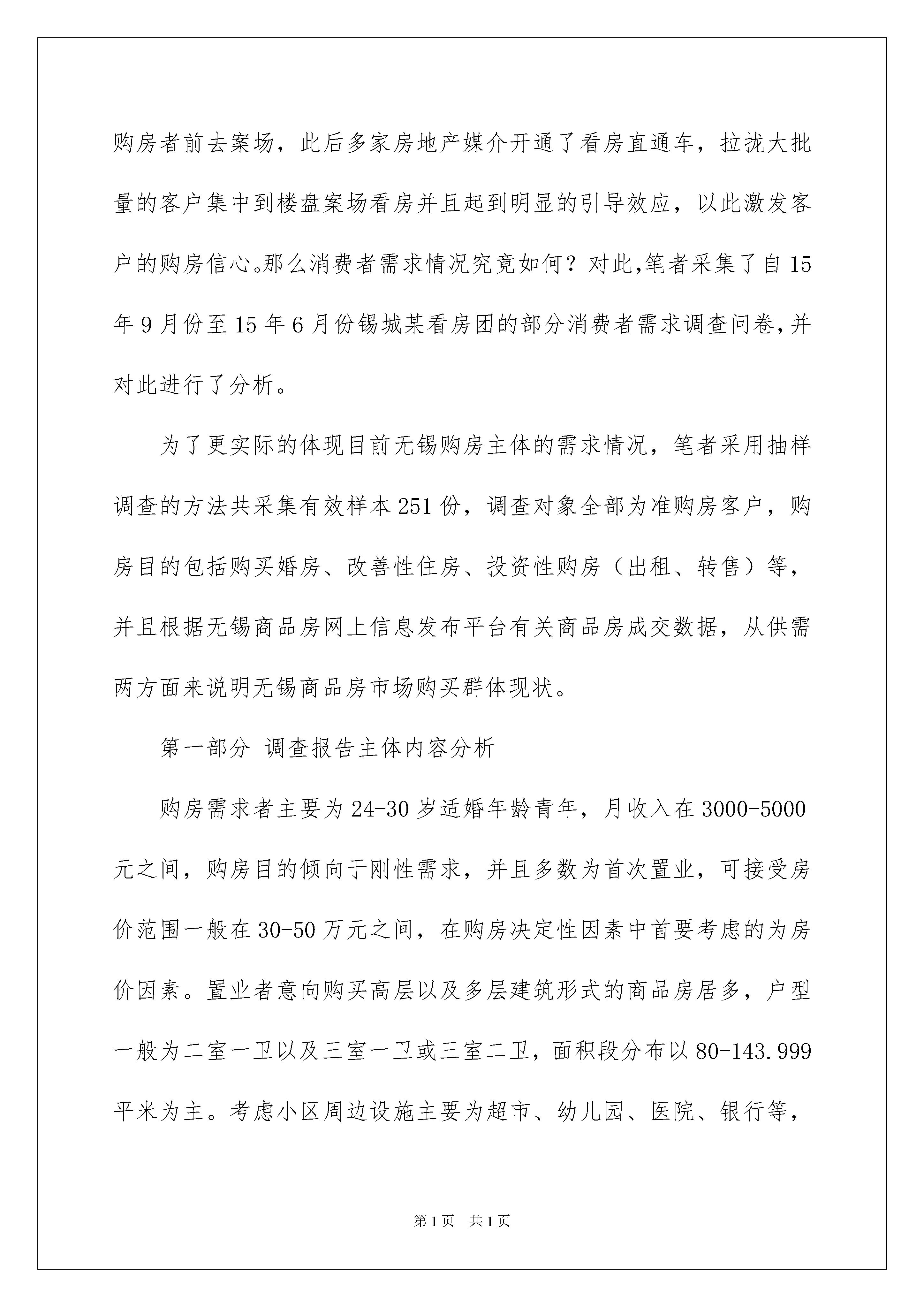 购房者前去案场，此后多家房地产媒介开通了看房直通车，拉拢大批量的客户集中到楼盘案场看房并且起到明显的引导效应，以此激发客户的购房信心。那么消费者需求情况究竟如何？对此,笔者采集了自15年9月份至15年6月份锡城某看房团的部分消费者需求调查问卷,并对此进行了分析。

为了更实际的体现目前无锡购房主体的需求情况，笔者采用抽样调查的方法共采集有效样本251份，调查对象全部为准购房客户，购房目的包括购买婚房、改善性住房、投资性购房（出租、转售）等，并且根据无锡商品房网上信息发布平台有关商品房成交数据，从供需两方面来说明无锡商品房市场购买群体现状。

第一部分 调查报告主体内容分析

购房需求者主要为24-30岁适婚年龄青年，月收入在3000-5000元之间，购房目的倾向于刚性需求，并且多数为首次置业，可接受房价范围一般在30-50万元之间，在购房决定性因素中首要考虑的为房价因素。置业者意向购买高层以及多层建筑形式的商品房居多，户型一般为二室一卫以及三室一卫或三室二卫，面积段分布以80-143.999平米为主。考虑小区周边设施主要为超市、幼儿园、医院、银行等，

第1页 共1页